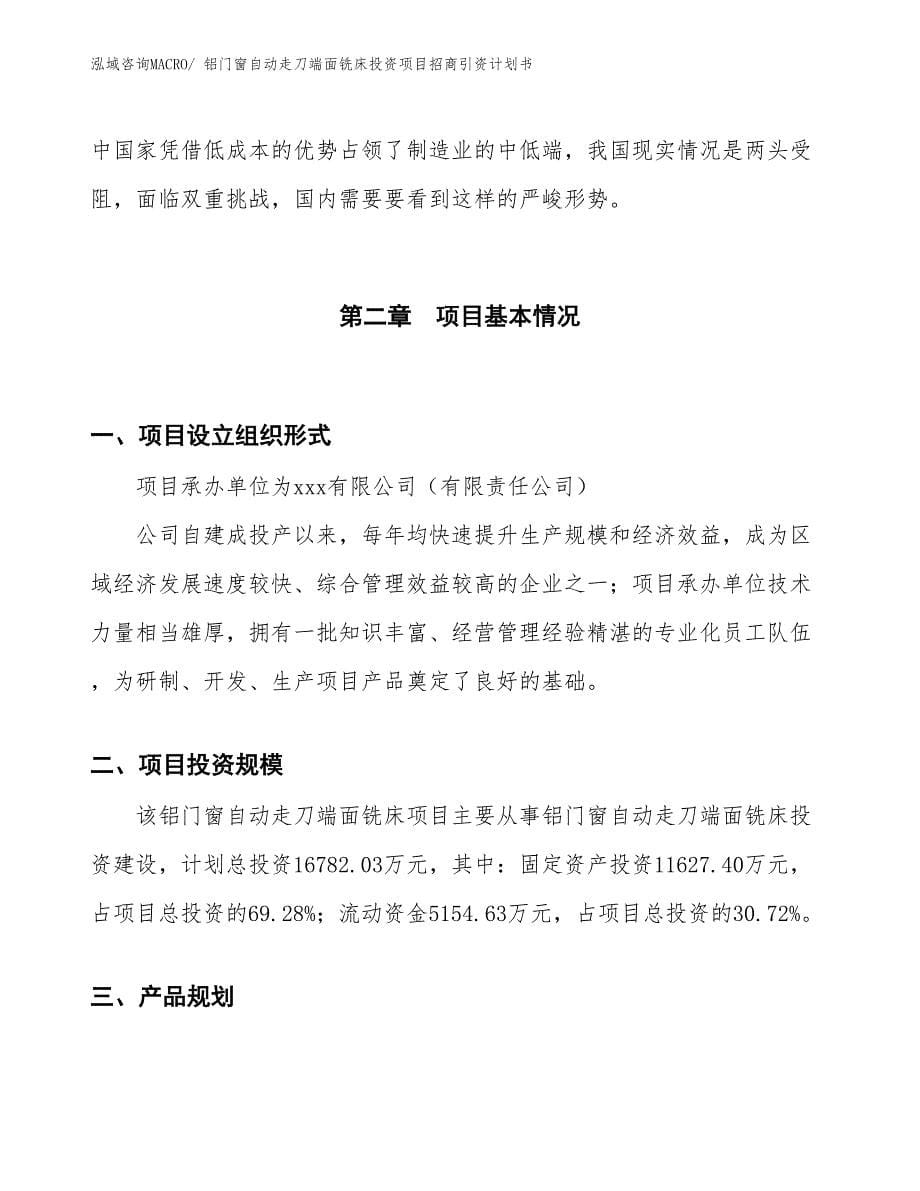 泓域咨询MACRO/ 铝门窗自动走刀端面铣床投资项目招商引资计划书

中国家凭借低成本的优势占领了制造业的中低端，我国现实情况是两头受阻，面临双重挑战，国内需要要看到这样的严峻形势。

第二章　项目基本情况

一、项目设立组织形式

项目承办单位为xxx有限公司（有限责任公司）

公司自建成投产以来，每年均快速提升生产规模和经济效益，成为区域经济发展速度较快、综合管理效益较高的企业之一；项目承办单位技术力量相当雄厚，拥有一批知识丰富、经营管理经验精湛的专业化员工队伍，为研制、开发、生产项目产品奠定了良好的基础。

二、项目投资规模

该铝门窗自动走刀端面铣床项目主要从事铝门窗自动走刀端面铣床投资建设，计划总投资16782.03万元，其中：固定资产投资11627.40万元，占项目总投资的69.28%；流动资金5154.63万元，占项目总投资的30.72%。

三、产品规划